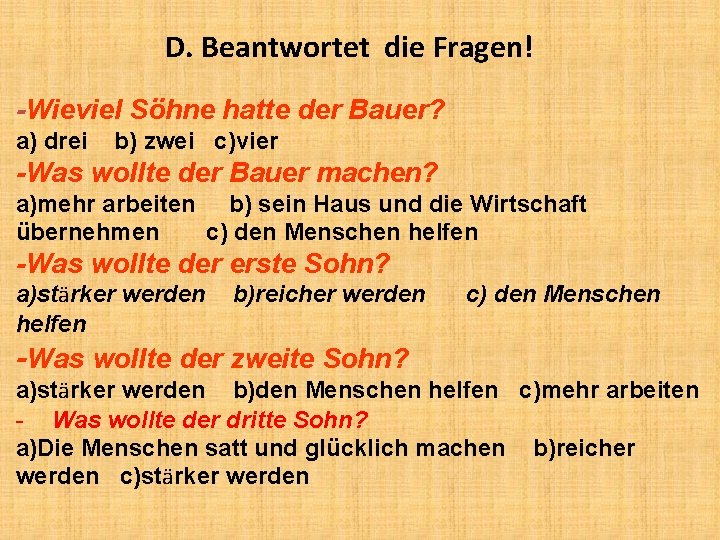 D. Beantwortet die Fragen!

-Wieviel Söhne hatte der Bauer?
a) drei b) zwei c)vier

-Was wollte der Bauer machen?
a)mehr arbeiten b) sein Haus und die Wirtschaft übernehmen c) den Menschen helfen

-Was wollte der erste Sohn?
a)stärker werden b)reicher werden c) den Menschen helfen

-Was wollte der zweite Sohn?
a)stärker werden b)den Menschen helfen c)mehr arbeiten

- Was wollte der dritte Sohn?
a)Die Menschen satt und glücklich machen b)reicher werden c)stärker werden